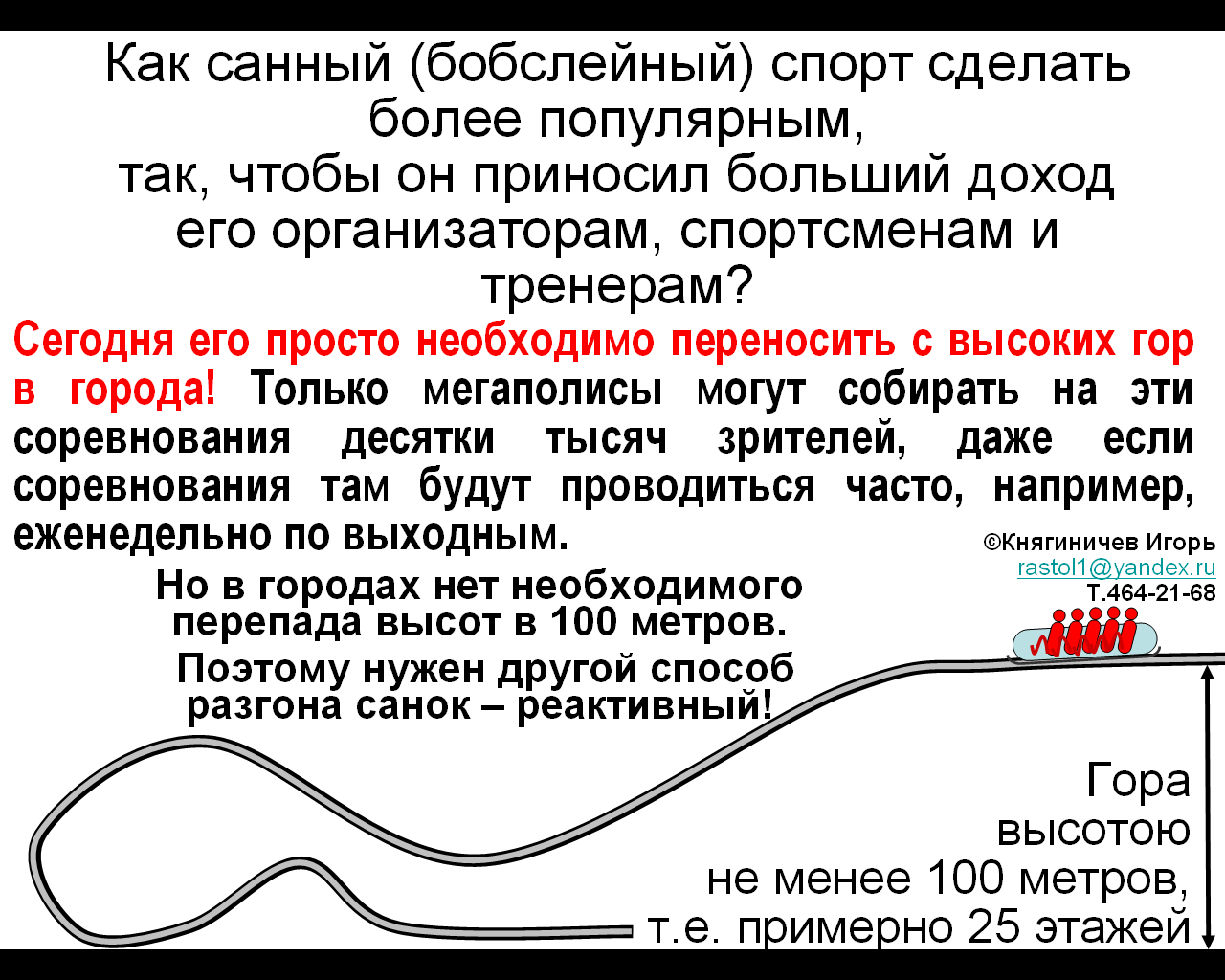 Как санный (бобслейный) спорт сделать более популярным, так, чтобы он приносил больший доход его организаторам, спортсменам и тренерам?

Сегодня его просто необходимо переносить с высоких гор в города! Только мегаполисы могут собирать на эти соревнования десятки тысяч зрителей, даже если соревнования там будут проводиться часто, например, еженедельно по выходным.

©Княгиничев Игорь
rastol1@yandex.ru
Т.464-21-68

Но в городах нет необходимого перепада высот в 100 метров.

Поэтому нужен другой способ разгона санок – реактивный!

Гора
высотою
не менее 100 метров,
т.е. примерно 25 этажей